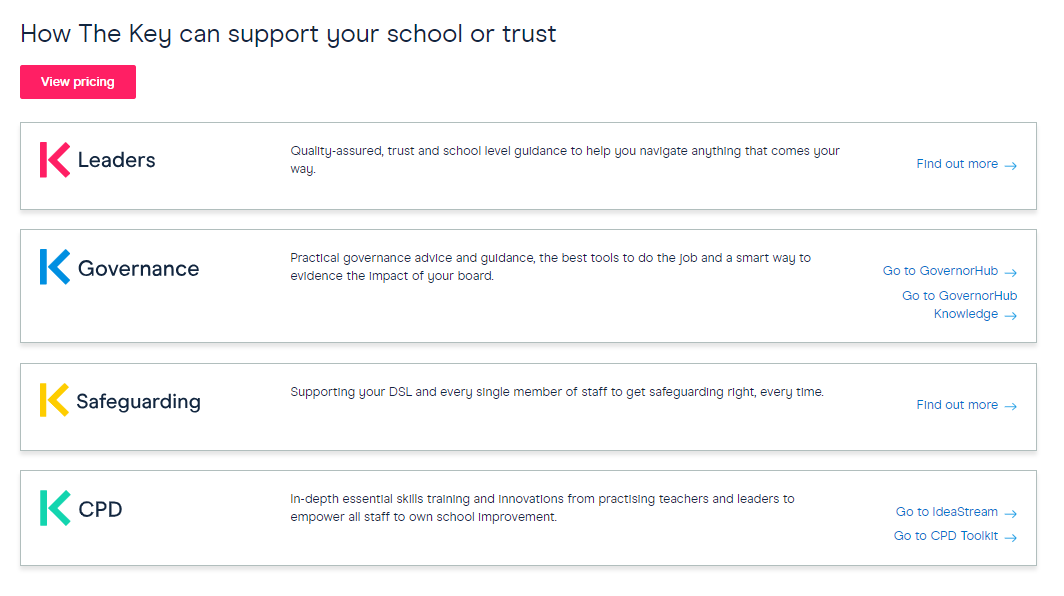 How The Key can support your school or trust

View pricing

Leaders

Quality-assured, trust and school level guidance to help you navigate anything that comes your way.

Find out more →

Governance

Practical governance advice and guidance, the best tools to do the job and a smart way to evidence the impact of your board.

Go to GovernorHub →

Go to GovernorHub Knowledge →

Safeguarding

Supporting your DSL and every single member of staff to get safeguarding right, every time.

Find out more →

CPD

In-depth essential skills training and innovations from practising teachers and leaders to empower all staff to own school improvement.

Go to IdeaStream →

Go to CPD Toolkit →